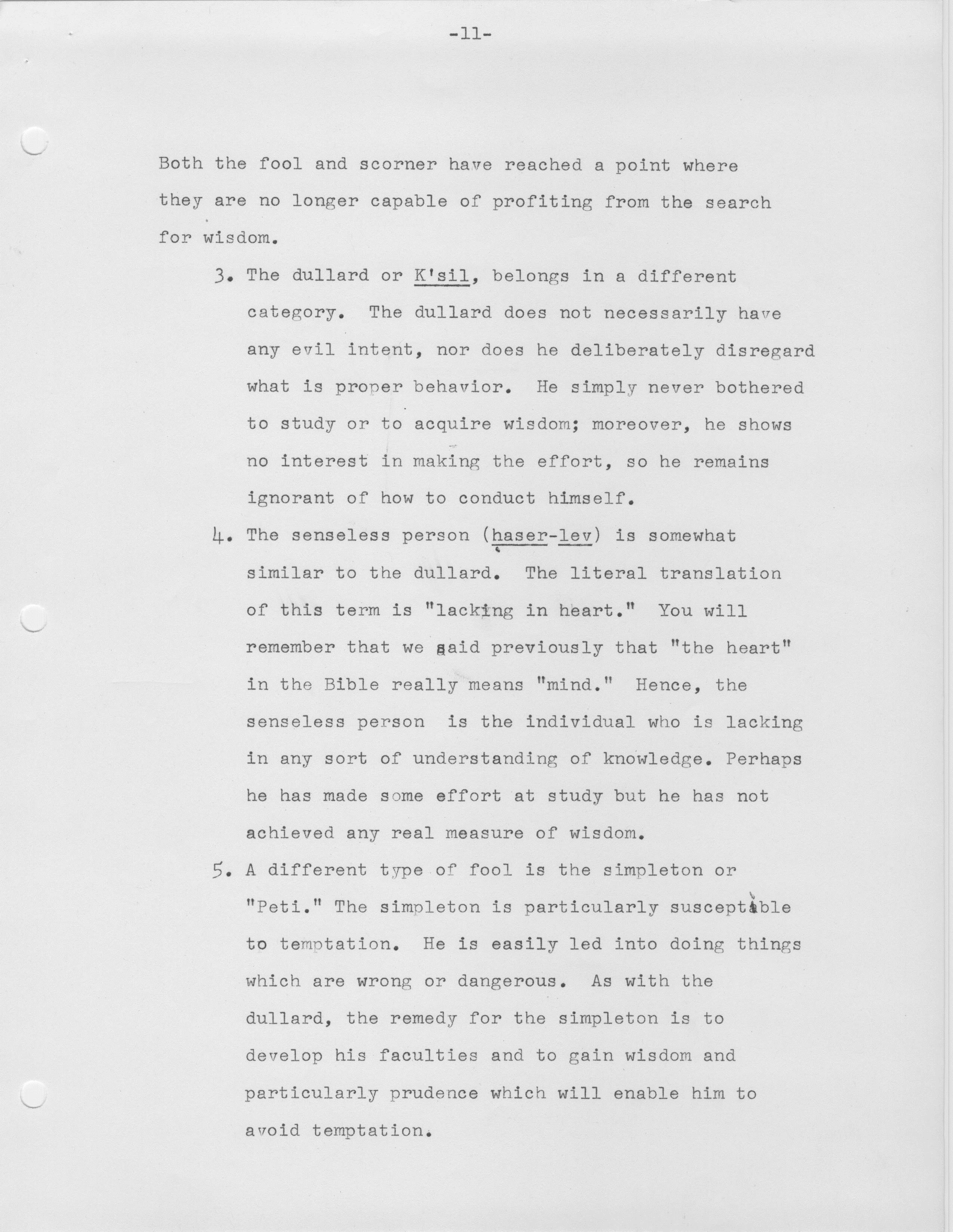 -11-

Both the fool and scorner have reached a point where they are no longer capable of profiting from the search for wisdom.

3. The dullard or K'sil, belongs in a different category. The dullard does not necessarily have any evil intent, nor does he deliberately disregard what is proper behavior. He simply never bothered to study or to acquire wisdom; moreover, he shows no interest in making the effort, so he remains ignorant of how to conduct himself.

4. The senseless person (haser-lev) is somewhat similar to the dullard. The literal translation of this term is "lacking in heart." You will remember that we said previously that "the heart" in the Bible really means "mind." Hence, the senseless person is the individual who is lacking in any sort of understanding of knowledge. Perhaps he has made some effort at study but he has not achieved any real measure of wisdom.

5. A different type of fool is the simpleton or "Peti." The simpleton is particularly susceptible to temptation. He is easily led into doing things which are wrong or dangerous. As with the dullard, the remedy for the simpleton is to develop his faculties and to gain wisdom and particularly prudence which will enable him to avoid temptation.